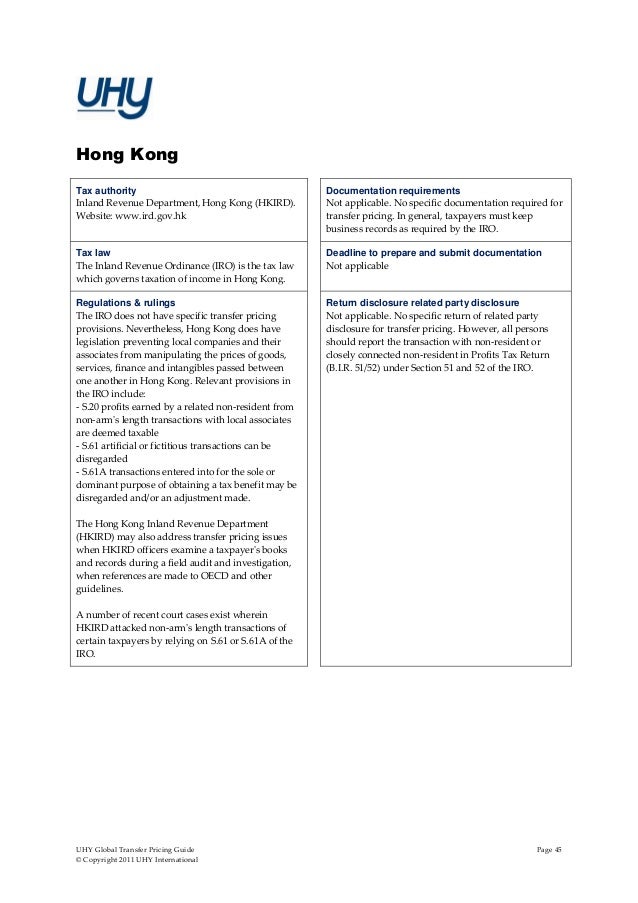 UHY

Hong Kong

Tax authority
Inland Revenue Department, Hong Kong (HKIRD). Website: www.ird.gov.hk

Tax law
The Inland Revenue Ordinance (IRO) is the tax law which governs taxation of income in Hong Kong.

Regulations & rulings
The IRO does not have specific transfer pricing provisions. Nevertheless, Hong Kong does have legislation preventing local companies and their associates from manipulating the prices of goods, services, finance and intangibles passed between one another in Hong Kong. Relevant provisions in the IRO include:
- S.20 profits earned by a related non-resident from non-arm's length transactions with local associates are deemed taxable
- S.61 artificial or fictitious transactions can be disregarded
- S.61A transactions entered into for the sole or dominant purpose of obtaining a tax benefit may be disregarded and/or an adjustment made.

The Hong Kong Inland Revenue Department (HKIRD) may also address transfer pricing issues when HKIRD officers examine a taxpayer's books and records during a field audit and investigation, when references are made to OECD and other guidelines.

A number of recent court cases exist wherein HKIRD attacked non-arm's length transactions of certain taxpayers by relying on S.61 or S.61A of the IRO.

Documentation requirements
Not applicable. No specific documentation required for transfer pricing. In general, taxpayers must keep business records as required by the IRO.

Deadline to prepare and submit documentation
Not applicable

Return disclosure related party disclosure
Not applicable. No specific return of related party disclosure for transfer pricing. However, all persons should report the transaction with non-resident or closely connected non-resident in Profits Tax Return (B.I.R. 51/52) under Section 51 and 52 of the IRO.

UHY Global Transfer Pricing Guide
© Copyright 2011 UHY International
Page 45